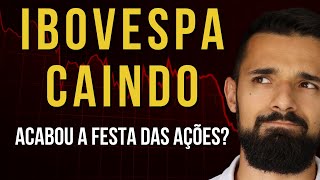 IBOVESPA
CAINDO

ACABOU A FESTA DAS AÇÕES?